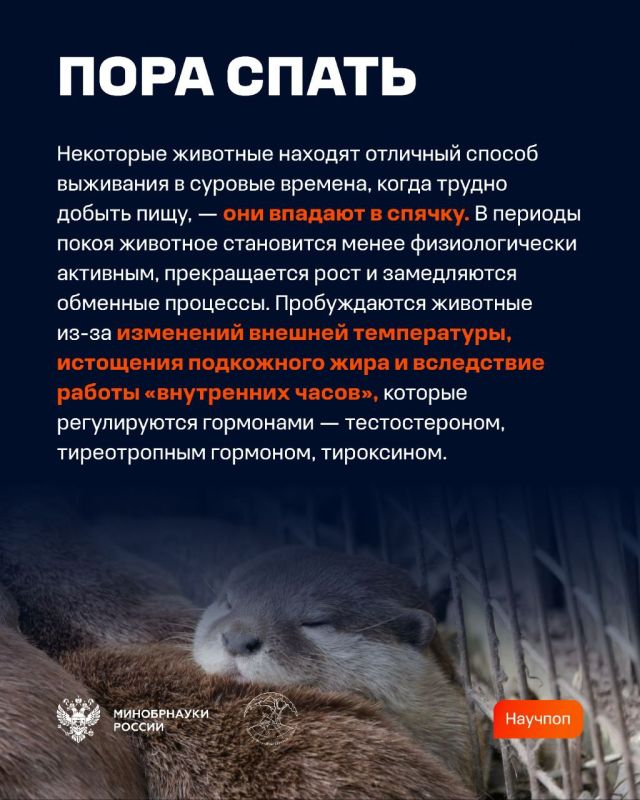 ПОРА СПАТЬ

Некоторые животные находят отличный способ выживания в суровые времена, когда трудно добыть пищу, — они впадают в спячку. В периоды покоя животное становится менее физиологически активным, прекращается рост и замедляются обменные процессы. Пробуждаются животные из-за изменений внешней температуры, истощения подкожного жира и вследствие работы «внутренних часов», которые регулируются гормонами — тестостероном, тиреотропным гормоном, тироксином.

МИНОБРНАУКИ РОССИИ

Научпоп